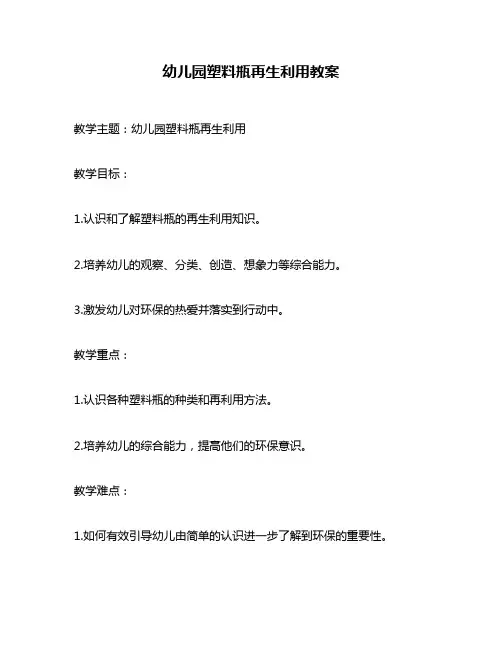 幼儿园塑料瓶再生利用教案

教学主题：幼儿园塑料瓶再生利用

教学目标：

1.认识和了解塑料瓶的再生利用知识。

2.培养幼儿的观察、分类、创造、想象力等综合能力。

3.激发幼儿对环保的热爱并落实到行动中。

教学重点：

1.认识各种塑料瓶的种类和再利用方法。

2.培养幼儿的综合能力，提高他们的环保意识。

教学难点：

1.如何有效引导幼儿由简单的认识进一步了解到环保的重要性。